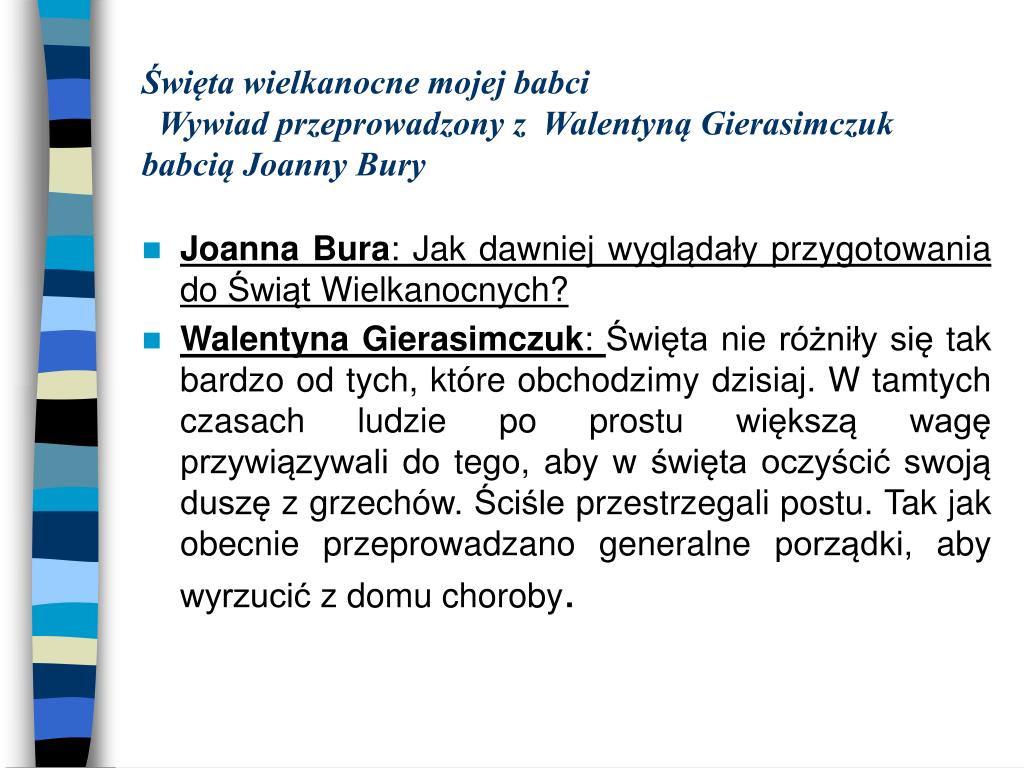 Święta wielkanocne mojej babci
Wywiad przeprowadzony z Walentyną Gierasimczuk babcią Joanny Bury

Joanna Bura: Jak dawniej wyglądały przygotowania do Świąt Wielkanocnych?

Walentyna Gierasimczuk: Święta nie różniły się tak bardzo od tych, które obchodzimy dzisiaj. W tamtych czasach ludzie po prostu większą wagę przywiązywali do tego, aby w święta oczyścić swoją duszę z grzechów. Ściśle przestrzegali postu. Tak jak obecnie przeprowadzano generalne porządki, aby wyrzucić z domu choroby.